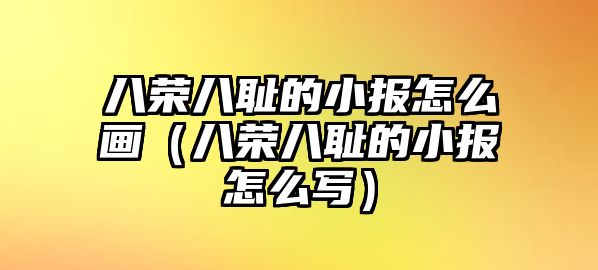 八荣八耻的小报怎么画（八荣八耻的小报怎么写）